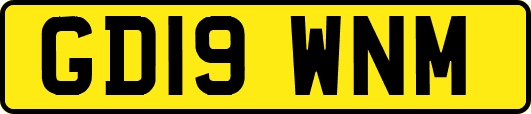 GD19 WNM